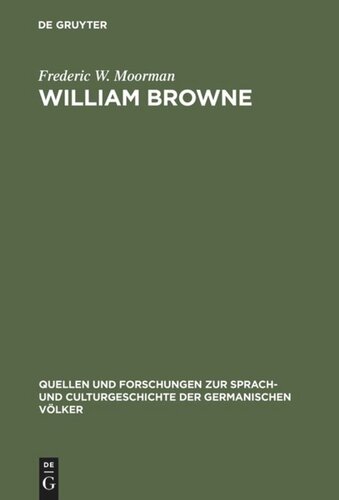 DE GRUYTER

Frederic W. Moorman
WILLIAM BROWNE

QUELLEN UND FORSCHUNGEN ZUR SPRACH- UND CULTURGESCHICHTE DER GERMANISCHEN VÖLKER

DE
G